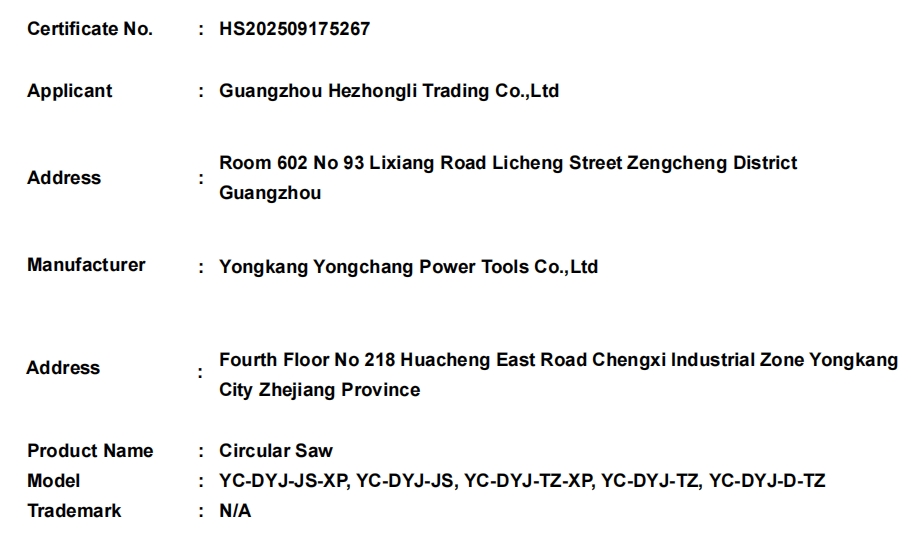 Certificate No. : HS202509175267

Applicant : Guangzhou Hezhongli Trading Co.,Ltd

Address : Room 602 No 93 Lixiang Road Licheng Street Zengcheng District Guangzhou

Manufacturer : Yongkang Yongchang Power Tools Co.,Ltd

Address : Fourth Floor No 218 Huacheng East Road Chengxi Industrial Zone Yongkang City Zhejiang Province

Product Name : Circular Saw
Model : YC-DYJ-JS-XP, YC-DYJ-JS, YC-DYJ-TZ-XP, YC-DYJ-TZ, YC-DYJ-D-TZ
Trademark : N/A